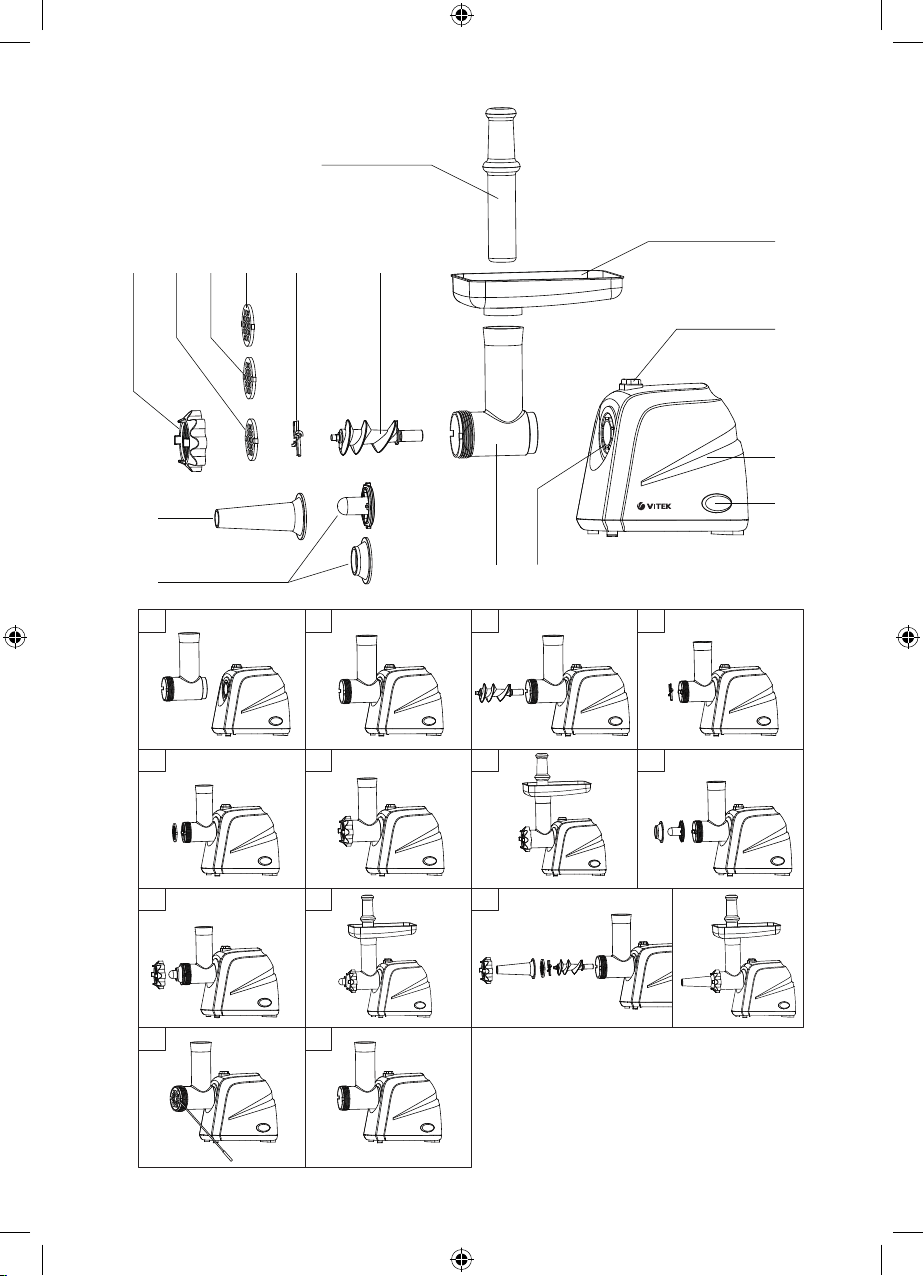 VITEK